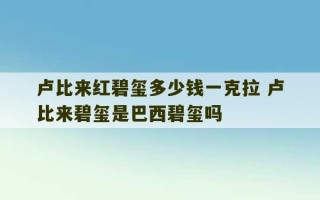 卢比来红碧玺多少钱一克拉 卢比来碧玺是巴西碧玺吗